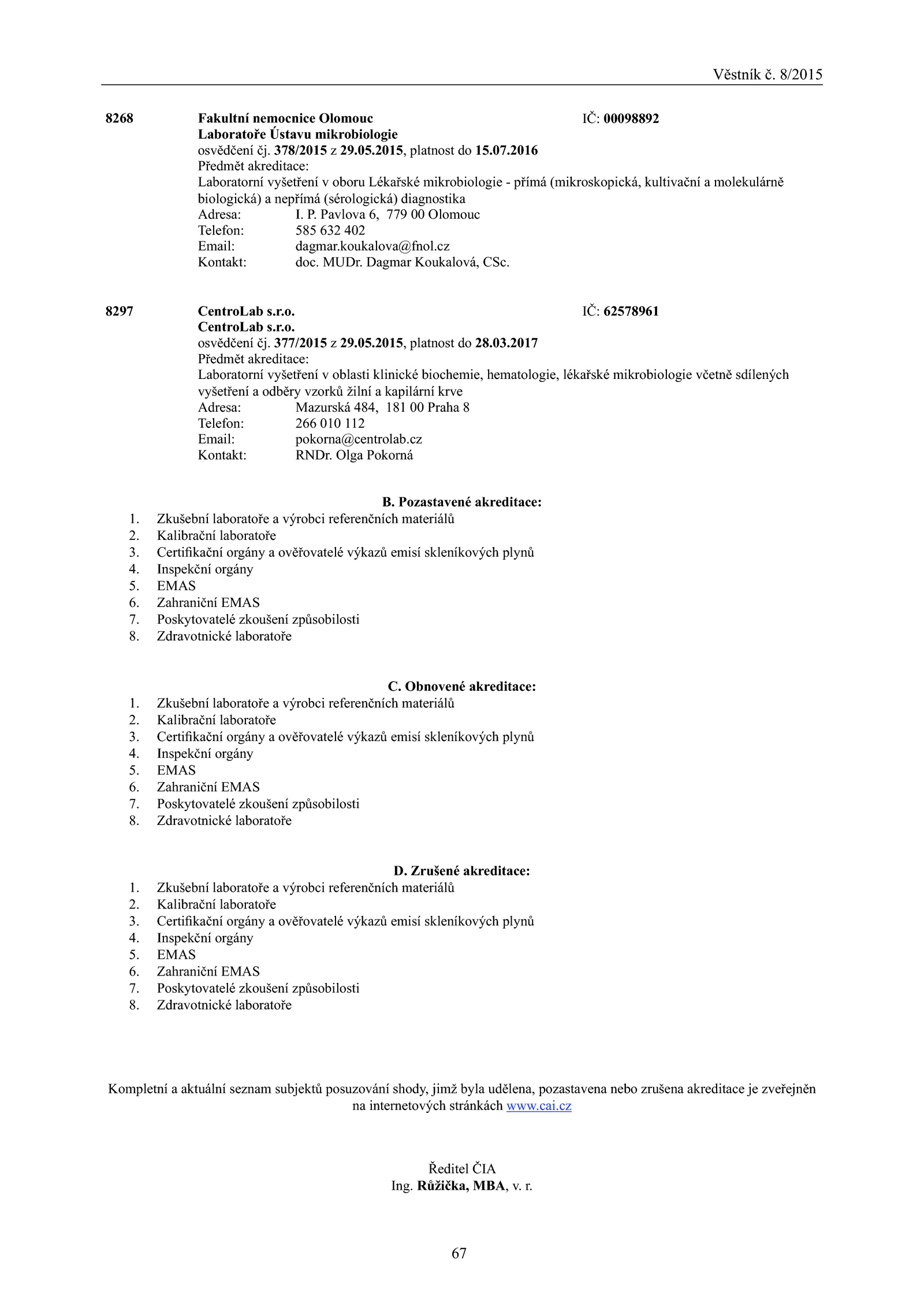 Věstník č. 8/2015

8268 Fakultní nemocnice Olomouc IČ: 00098892
Laboratoře Ústavu mikrobiologie
osvědčení čj. 378/2015 z 29.05.2015, platnost do 15.07.2016
Předmět akreditace:
Laboratorní vyšetření v oboru Lékařské mikrobiologie - přímá (mikroskopická, kultivační a molekulárně biologická) a nepřímá (sérologická) diagnostika
Adresa: I. P. Pavlova 6, 779 00 Olomouc
Telefon: 585 632 402
Email: dagmar.koukalova@fnol.cz
Kontakt: doc. MUDr. Dagmar Koukalová, CSc.

8297 CentroLab s.r.o. IČ: 62578961
CentroLab s.r.o.
osvědčení čj. 377/2015 z 29.05.2015, platnost do 28.03.2017
Předmět akreditace:
Laboratorní vyšetření v oblasti klinické biochemie, hematologie, lékařské mikrobiologie včetně sdílených vyšetření a odběry vzorků žilní a kapilární krve
Adresa: Mazurská 484, 181 00 Praha 8
Telefon: 266 010 112
Email: pokorna@centrolab.cz
Kontakt: RNDr. Olga Pokorná

B. Pozastavené akreditace:
1. Zkušební laboratoře a výrobci referenčních materiálů
2. Kalibrační laboratoře
3. Certifikační orgány a ověřovatelé výkazů emisí skleníkových plynů
4. Inspekční orgány
5. EMAS
6. Zahraniční EMAS
7. Poskytovatelé zkoušení způsobilosti
8. Zdravotnické laboratoře

C. Obnovené akreditace:
1. Zkušební laboratoře a výrobci referenčních materiálů
2. Kalibrační laboratoře
3. Certifikační orgány a ověřovatelé výkazů emisí skleníkových plynů
4. Inspekční orgány
5. EMAS
6. Zahraniční EMAS
7. Poskytovatelé zkoušení způsobilosti
8. Zdravotnické laboratoře

D. Zrušené akreditace:
1. Zkušební laboratoře a výrobci referenčních materiálů
2. Kalibrační laboratoře
3. Certifikační orgány a ověřovatelé výkazů emisí skleníkových plynů
4. Inspekční orgány
5. EMAS
6. Zahraniční EMAS
7. Poskytovatelé zkoušení způsobilosti
8. Zdravotnické laboratoře

Kompletní a aktuální seznam subjektů posuzování shody, jimž byla udělena, pozastavena nebo zrušena akreditace je zveřejněn na internetových stránkách www.cai.cz

Ředitel ČIA
Ing. Růžička, MBA, v. r.

67